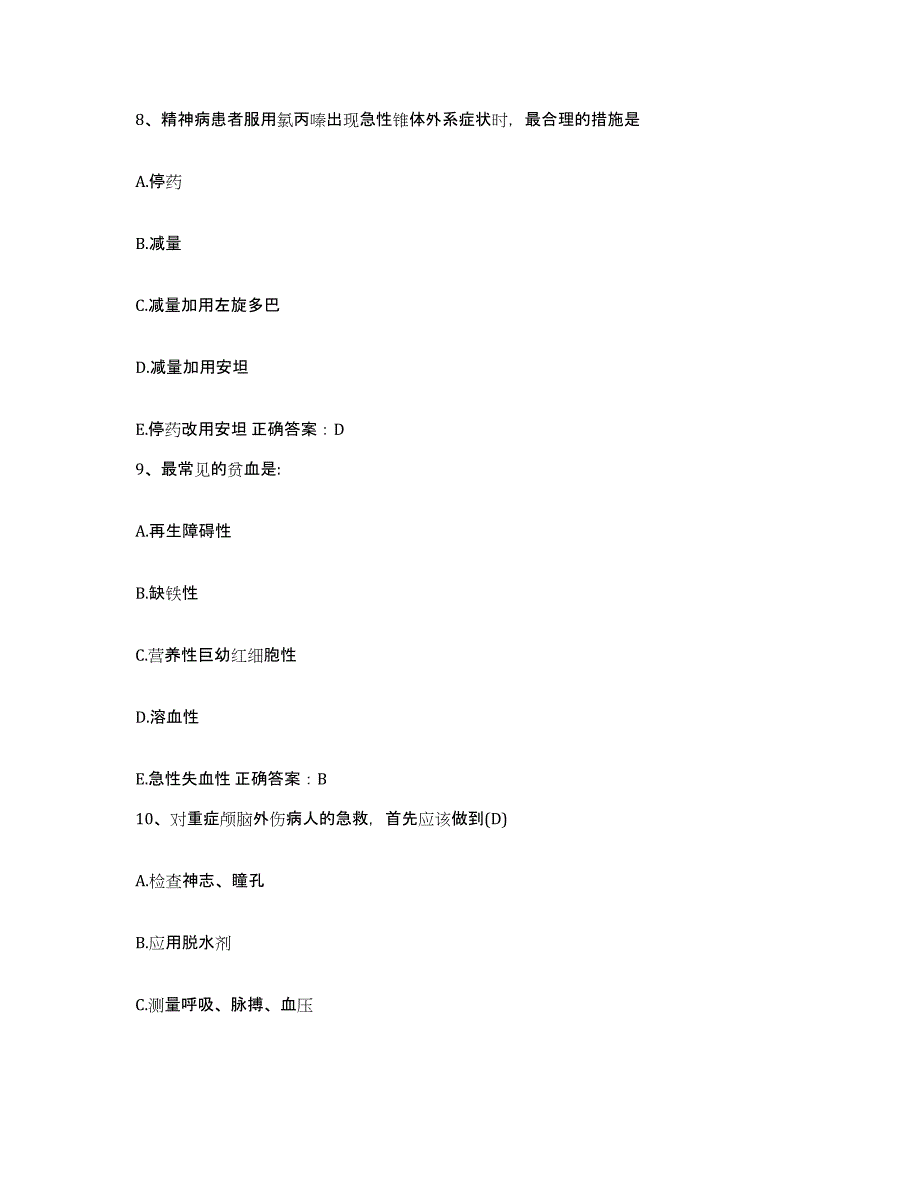 8、精神病患者服用氯丙嗪出现急性锥体外系症状时，最合理的措施是

A.停药

B.减量

C.减量加用左旋多巴

D.减量加用安坦

E.停药改用安坦 正确答案：D

9、最常见的贫血是:

A.再生障碍性

B.缺铁性

C.营养性巨幼红细胞性

D.溶血性

E.急性失血性 正确答案：B

10、对重症颅脑外伤病人的急救，首先应该做到(D)

A.检查神志、瞳孔

B.应用脱水剂

C.测量呼吸、脉搏、血压